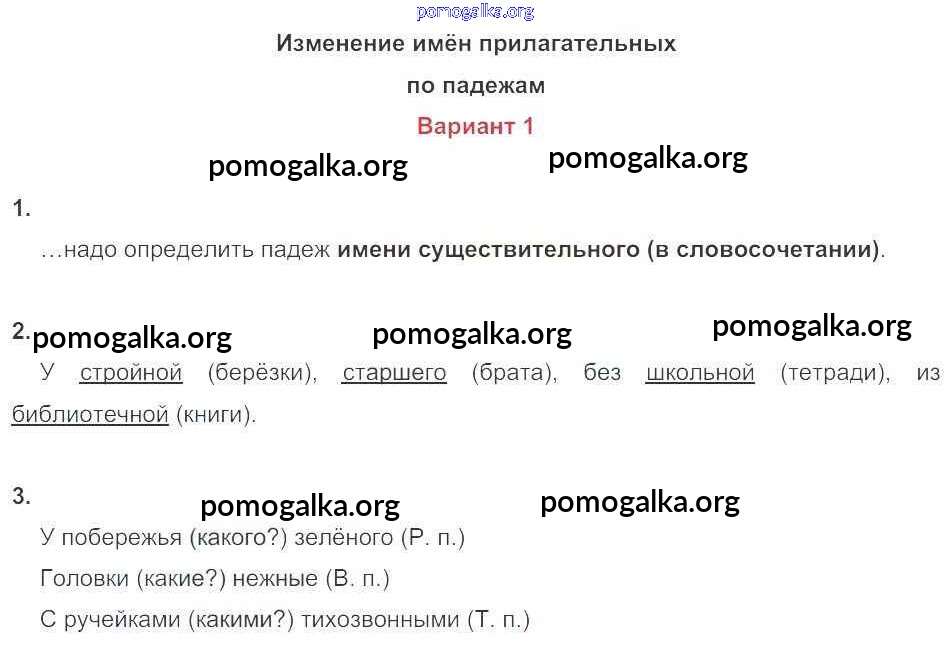 Изменение имён прилагательных

по падежам

Вариант 1

1.

…надо определить падеж имени существительного (в словосочетании).

2.

У стройной (берёзки), старшего (брата), без школьной (тетради), из библиотечной (книги).

3.

У побережья (какого?) зелёного (Р. п.)

Головки (какие?) нежные (В. п.)

С ручейками (какими?) тихозвонными (Т. п.)

pomogalka.org